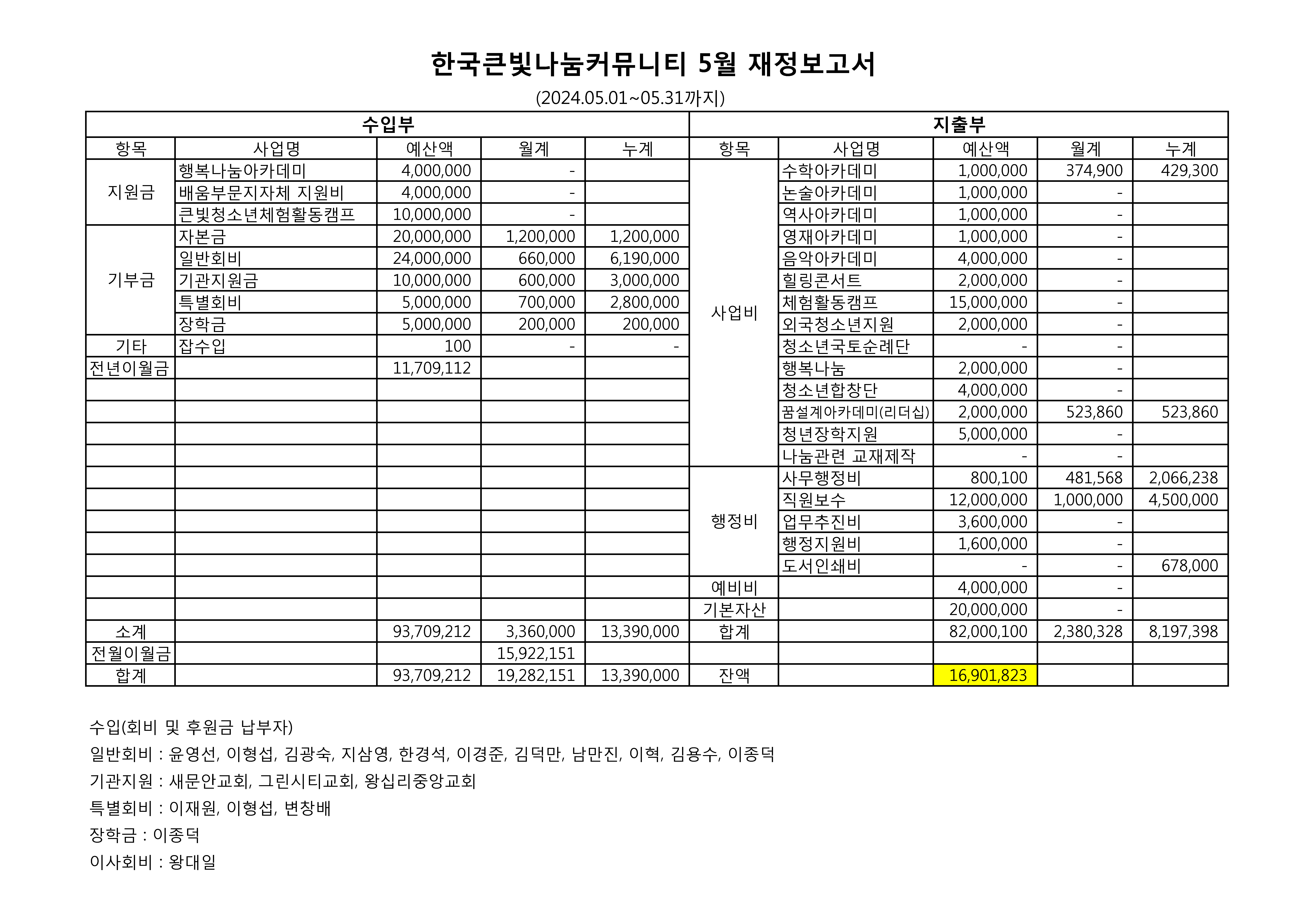 한국큰빛나눔커뮤니티 5월 재정보고서

(2024.05.01~05.31까지)

| 수입부 | | | | | 지출부 | | | | |
|---|---|---|---|---|---|---|---|---|---|
| 항목 | 사업명 | 예산액 | 월계 | 누계 | 항목 | 사업명 | 예산액 | 월계 | 누계 |
| 지원금 | 행복나눔아카데미 | 4,000,000 | - | | 사업비 | 수학아카데미 | 1,000,000 | 374,900 | 429,300 |
| | 배움부문지자체 지원비 | 4,000,000 | - | | | 논술아카데미 | 1,000,000 | - | |
| | 큰빛청소년체험활동캠프 | 10,000,000 | - | | | 역사아카데미 | 1,000,000 | - | |
| 기부금 | 자본금 | 20,000,000 | 1,200,000 | 1,200,000 | | 영재아카데미 | 1,000,000 | - | |
| | 일반회비 | 24,000,000 | 660,000 | 6,190,000 | | 음악아카데미 | 4,000,000 | - | |
| | 기관지원금 | 10,000,000 | 600,000 | 3,000,000 | | 힐링콘서트 | 2,000,000 | - | |
| | 특별회비 | 5,000,000 | 700,000 | 2,800,000 | | 체험활동캠프 | 15,000,000 | - | |
| | 장학금 | 5,000,000 | 200,000 | 200,000 | | 외국청소년지원 | 2,000,000 | - | |
| 기타 | 잡수입 | 100 | - | - | | 청소년국토순례단 | - | - | |
| 전년이월금 | | 11,709,112 | | | | 행복나눔 | 2,000,000 | - | |
| | | | | | | 청소년합창단 | 4,000,000 | - | |
| | | | | | | 꿈설계아카데미(리더십) | 2,000,000 | 523,860 | 523,860 |
| | | | | | | 청년장학지원 | 5,000,000 | - | |
| | | | | | | 나눔관련 교재제작 | - | - | |
| | | | | | 행정비 | 사무행정비 | 800,100 | 481,568 | 2,066,238 |
| | | | | | | 직원보수 | 12,000,000 | 1,000,000 | 4,500,000 |
| | | | | | | 업무추진비 | 3,600,000 | - | |
| | | | | | | 행정지원비 | 1,600,000 | - | |
| | | | | | | 도서인쇄비 | - | - | 678,000 |
| | | | | | 예비비 | | 4,000,000 | - | |
| | | | | | 기본자산 | | 20,000,000 | - | |
| 소계 | | 93,709,212 | 3,360,000 | 13,390,000 | 합계 | | 82,000,100 | 2,380,328 | 8,197,398 |
| 전월이월금 | | | 15,922,151 | | | | | | |
| 합계 | | 93,709,212 | 19,282,151 | 13,390,000 | 잔액 | | 16,901,823 | | |

수입(회비 및 후원금 납부자)

일반회비 : 윤영선, 이형섭, 김광숙, 지삼영, 한경석, 이경준, 김덕만, 남만진, 이혁, 김용수, 이종덕

기관지원 : 새문안교회, 그린시티교회, 왕십리중앙교회

특별회비 : 이재원, 이형섭, 변창배

장학금 : 이종덕

이사회비 : 왕대일